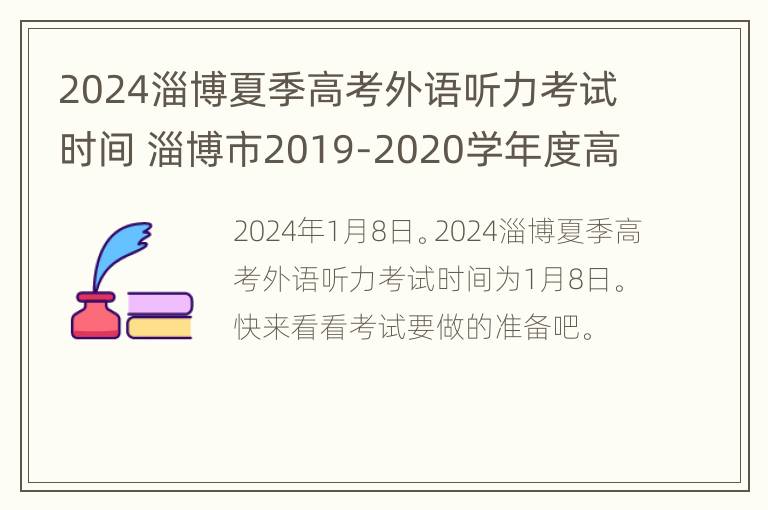 2024淄博夏季高考外语听力考试时间 淄博市2019-2020学年度高

2024年1月8日。2024淄博夏季高考外语听力考试时间为1月8日。快来看看考试要做的准备吧。